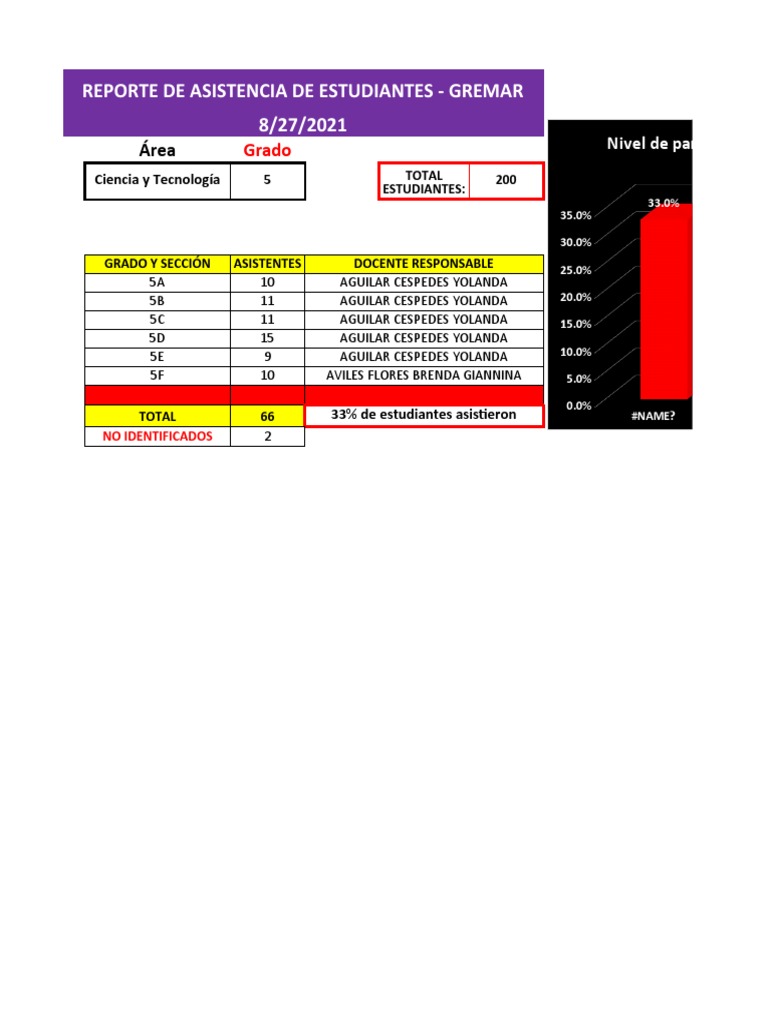 REPORTE DE ASISTENCIA DE ESTUDIANTES - GREMAR
8/27/2021

| Área | Grado |
|---|---|
| Ciencia y Tecnología | 5 |

| TOTAL ESTUDIANTES: | 200 |
|---|---|

| GRADO Y SECCIÓN | ASISTENTES | DOCENTE RESPONSABLE |
|---|---|---|
| 5A | 10 | AGUILAR CESPEDES YOLANDA |
| 5B | 11 | AGUILAR CESPEDES YOLANDA |
| 5C | 11 | AGUILAR CESPEDES YOLANDA |
| 5D | 15 | AGUILAR CESPEDES YOLANDA |
| 5E | 9 | AGUILAR CESPEDES YOLANDA |
| 5F | 10 | AVILES FLORES BRENDA GIANNINA |
| | | |
| TOTAL | 66 | 33% de estudiantes asistieron |
| NO IDENTIFICADOS | 2 | |

Nivel de par

33.0%

35.0%
30.0%
25.0%
20.0%
15.0%
10.0%
5.0%
0.0%

#NAME?